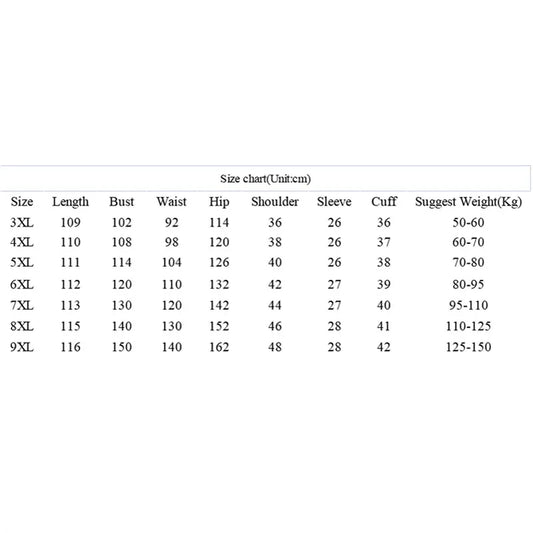 Size chart(Unit:cm)

| Size | Length | Bust | Waist | Hip | Shoulder | Sleeve | Cuff | Suggest Weight(Kg) |
|---|---|---|---|---|---|---|---|---|
| 3XL | 109 | 102 | 92 | 114 | 36 | 26 | 36 | 50-60 |
| 4XL | 110 | 108 | 98 | 120 | 38 | 26 | 37 | 60-70 |
| 5XL | 111 | 114 | 104 | 126 | 40 | 26 | 38 | 70-80 |
| 6XL | 112 | 120 | 110 | 132 | 42 | 27 | 39 | 80-95 |
| 7XL | 113 | 130 | 120 | 142 | 44 | 27 | 40 | 95-110 |
| 8XL | 115 | 140 | 130 | 152 | 46 | 28 | 41 | 110-125 |
| 9XL | 116 | 150 | 140 | 162 | 48 | 28 | 42 | 125-150 |